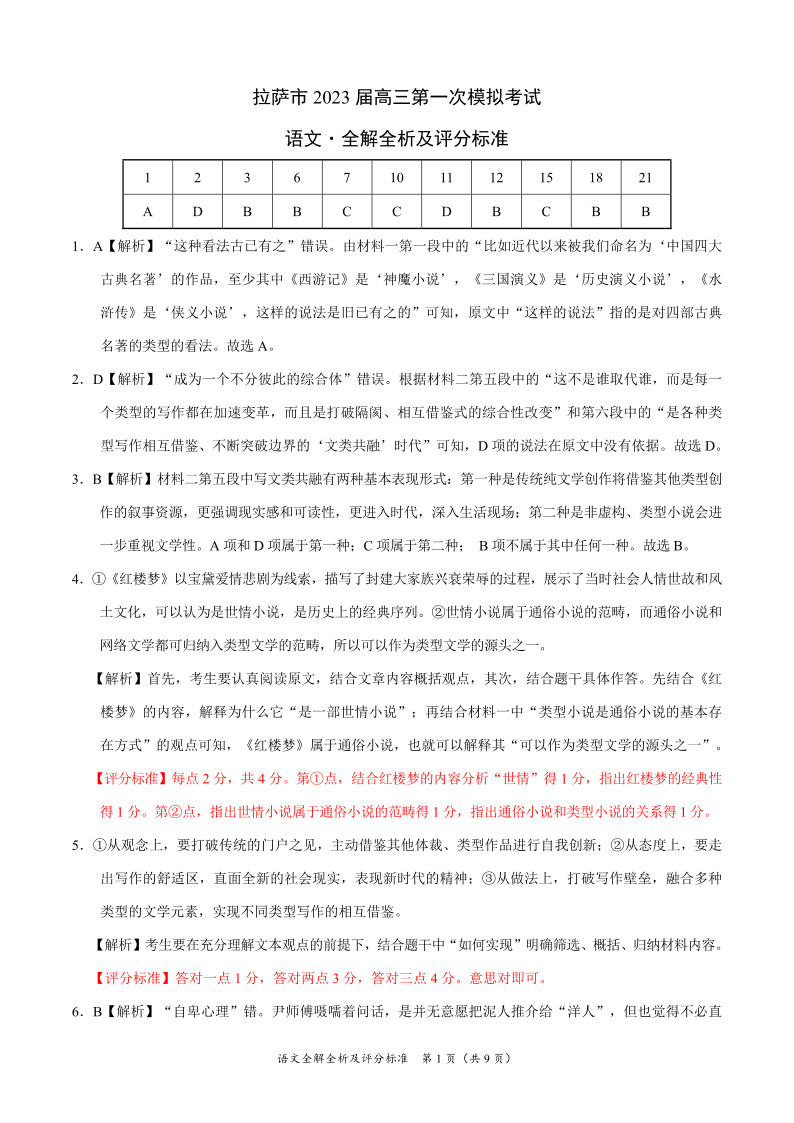 拉萨市 2023 届高三第一次模拟考试

语文·全解全析及评分标准

| 1 | 2 | 3 | 6 | 7 | 10 | 11 | 12 | 15 | 18 | 21 |
|---|---|---|---|---|---|---|---|---|---|---|
| A | D | B | B | C | C | D | B | C | B | B |

1．A【解析】“这种看法古已有之”错误。由材料一第一段中的“比如近代以来被我们命名为‘中国四大古典名著’的作品，至少其中《西游记》是‘神魔小说’，《三国演义》是‘历史演义小说’，《水浒传》是‘侠义小说’，这样的说法是旧已有之的”可知，原文中“这样的说法”指的是对四部古典名著的类型的看法。故选 A。

2．D【解析】“成为一个不分彼此的综合体”错误。根据材料二第五段中的“这不是谁取代谁，而是每一个类型的写作都在加速变革，而且是打破隔阂、相互借鉴式的综合性改变”和第六段中的“是各种类型写作相互借鉴、不断突破边界的‘文类共融’时代”可知，D 项的说法在原文中没有依据。故选 D。

3．B【解析】材料二第五段中写文类共融有两种基本表现形式：第一种是传统纯文学创作将借鉴其他类型创作的叙事资源，更强调现实感和可读性，更进入时代，深入生活现场；第二种是非虚构、类型小说会进一步重视文学性。A 项和 D 项属于第一种；C 项属于第二种； B 项不属于其中任何一种。故选 B。

4．①《红楼梦》以宝黛爱情悲剧为线索，描写了封建大家族兴衰荣辱的过程，展示了当时社会人情世故和风土文化，可以认为是世情小说，是历史上的经典序列。②世情小说属于通俗小说的范畴，而通俗小说和网络文学都可归纳入类型文学的范畴，所以可以作为类型文学的源头之一。

【解析】首先，考生要认真阅读原文，结合文章内容概括观点，其次，结合题干具体作答。先结合《红楼梦》的内容，解释为什么它“是一部世情小说”；再结合材料一中“类型小说是通俗小说的基本存在方式”的观点可知，《红楼梦》属于通俗小说，也就可以解释其“可以作为类型文学的源头之一”。

【评分标准】每点 2 分，共 4 分。第①点，结合红楼梦的内容分析“世情”得 1 分，指出红楼梦的经典性得 1 分。第②点，指出世情小说属于通俗小说的范畴得 1 分，指出通俗小说和类型小说的关系得 1 分。

5．①从观念上，要打破传统的门户之见，主动借鉴其他体裁、类型作品进行自我创新；②从态度上，要走出写作的舒适区，直面全新的社会现实，表现新时代的精神；③从做法上，打破写作壁垒，融合多种类型的文学元素，实现不同类型写作的相互借鉴。

【解析】考生要在充分理解文本观点的前提下，结合题干中“如何实现”明确筛选、概括、归纳材料内容。

【评分标准】答对一点 1 分，答对两点 3 分，答对三点 4 分。意思对即可。

6．B【解析】“自卑心理”错。尹师傅嗫嚅着问话，是并无意愿把泥人推介给“洋人”，但也觉得不必直

语文全解全析及评分标准 第 1 页（共 9 页）